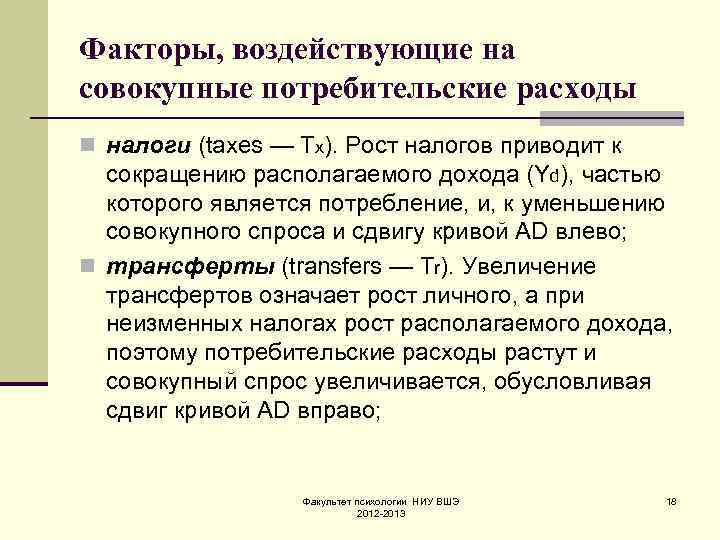 Факторы, воздействующие на совокупные потребительские расходы

налоги (taxes — $T_x$). Рост налогов приводит к сокращению располагаемого дохода ($Y_d$), частью которого является потребление, и, к уменьшению совокупного спроса и сдвигу кривой AD влево;

трансферты (transfers — $T_r$). Увеличение трансфертов означает рост личного, а при неизменных налогах рост располагаемого дохода, поэтому потребительские расходы растут и совокупный спрос увеличивается, обусловливая сдвиг кривой AD вправо;

Факультет психологии НИУ ВШЭ 2012-2013

18